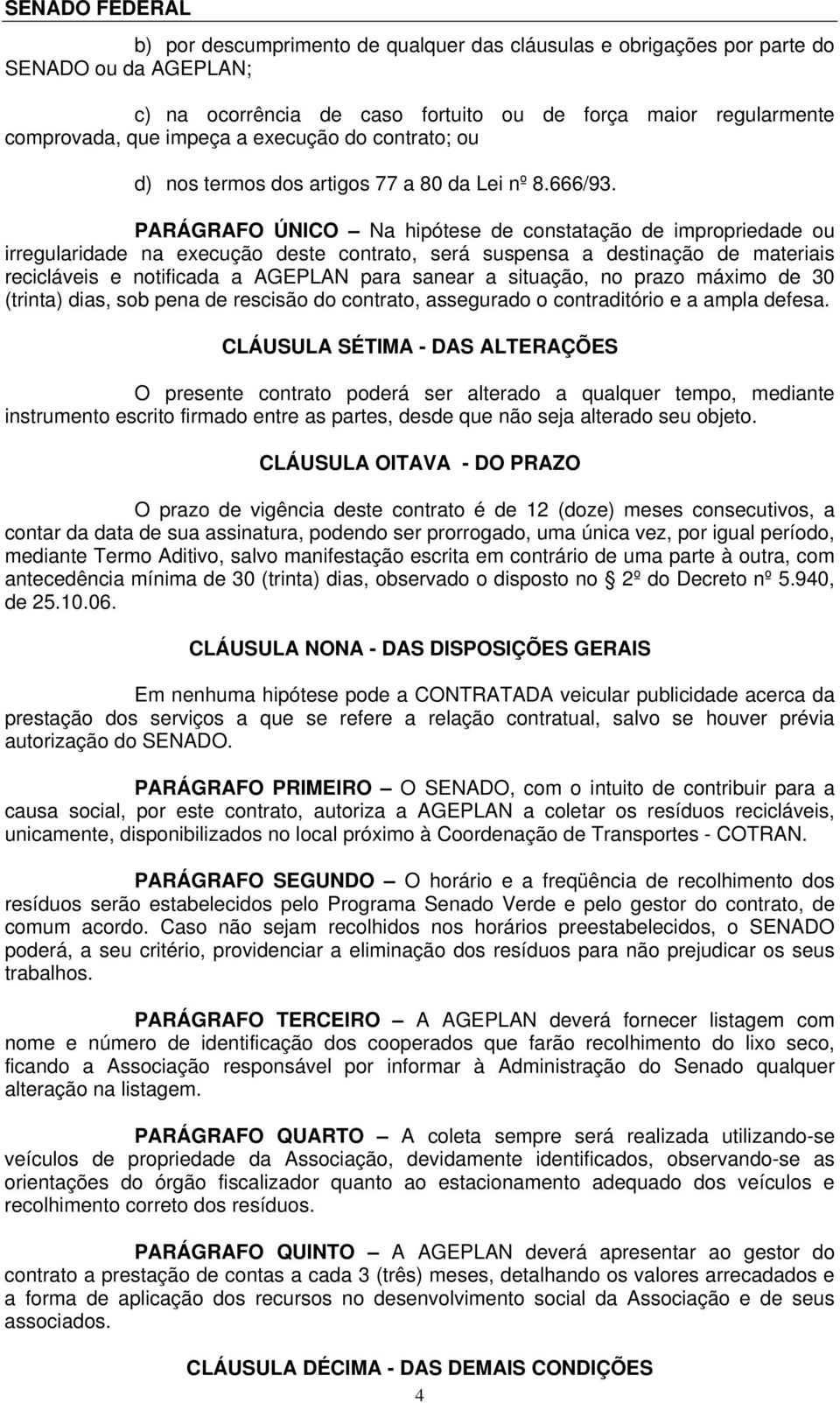 SENADO FEDERAL

b) por descumprimento de qualquer das cláusulas e obrigações por parte do SENADO ou da AGEPLAN;

c) na ocorrência de caso fortuito ou de força maior regularmente comprovada, que impeça a execução do contrato; ou

d) nos termos dos artigos 77 a 80 da Lei nº 8.666/93.

PARÁGRAFO ÚNICO – Na hipótese de constatação de impropriedade ou irregularidade na execução deste contrato, será suspensa a destinação de materiais recicláveis e notificada a AGEPLAN para sanear a situação, no prazo máximo de 30 (trinta) dias, sob pena de rescisão do contrato, assegurado o contraditório e a ampla defesa.

CLÁUSULA SÉTIMA - DAS ALTERAÇÕES

O presente contrato poderá ser alterado a qualquer tempo, mediante instrumento escrito firmado entre as partes, desde que não seja alterado seu objeto.

CLÁUSULA OITAVA - DO PRAZO

O prazo de vigência deste contrato é de 12 (doze) meses consecutivos, a contar da data de sua assinatura, podendo ser prorrogado, uma única vez, por igual período, mediante Termo Aditivo, salvo manifestação escrita em contrário de uma parte à outra, com antecedência mínima de 30 (trinta) dias, observado o disposto no § 2º do Decreto nº 5.940, de 25.10.06.

CLÁUSULA NONA - DAS DISPOSIÇÕES GERAIS

Em nenhuma hipótese pode a CONTRATADA veicular publicidade acerca da prestação dos serviços a que se refere a relação contratual, salvo se houver prévia autorização do SENADO.

PARÁGRAFO PRIMEIRO – O SENADO, com o intuito de contribuir para a causa social, por este contrato, autoriza a AGEPLAN a coletar os resíduos recicláveis, unicamente, disponibilizados no local próximo à Coordenação de Transportes - COTRAN.

PARÁGRAFO SEGUNDO – O horário e a freqüência de recolhimento dos resíduos serão estabelecidos pelo Programa Senado Verde e pelo gestor do contrato, de comum acordo. Caso não sejam recolhidos nos horários preestabelecidos, o SENADO poderá, a seu critério, providenciar a eliminação dos resíduos para não prejudicar os seus trabalhos.

PARÁGRAFO TERCEIRO – A AGEPLAN deverá fornecer listagem com nome e número de identificação dos cooperados que farão recolhimento do lixo seco, ficando a Associação responsável por informar à Administração do Senado qualquer alteração na listagem.

PARÁGRAFO QUARTO – A coleta sempre será realizada utilizando-se veículos de propriedade da Associação, devidamente identificados, observando-se as orientações do órgão fiscalizador quanto ao estacionamento adequado dos veículos e recolhimento correto dos resíduos.

PARÁGRAFO QUINTO – A AGEPLAN deverá apresentar ao gestor do contrato a prestação de contas a cada 3 (três) meses, detalhando os valores arrecadados e a forma de aplicação dos recursos no desenvolvimento social da Associação e de seus associados.

CLÁUSULA DÉCIMA - DAS DEMAIS CONDIÇÕES

4